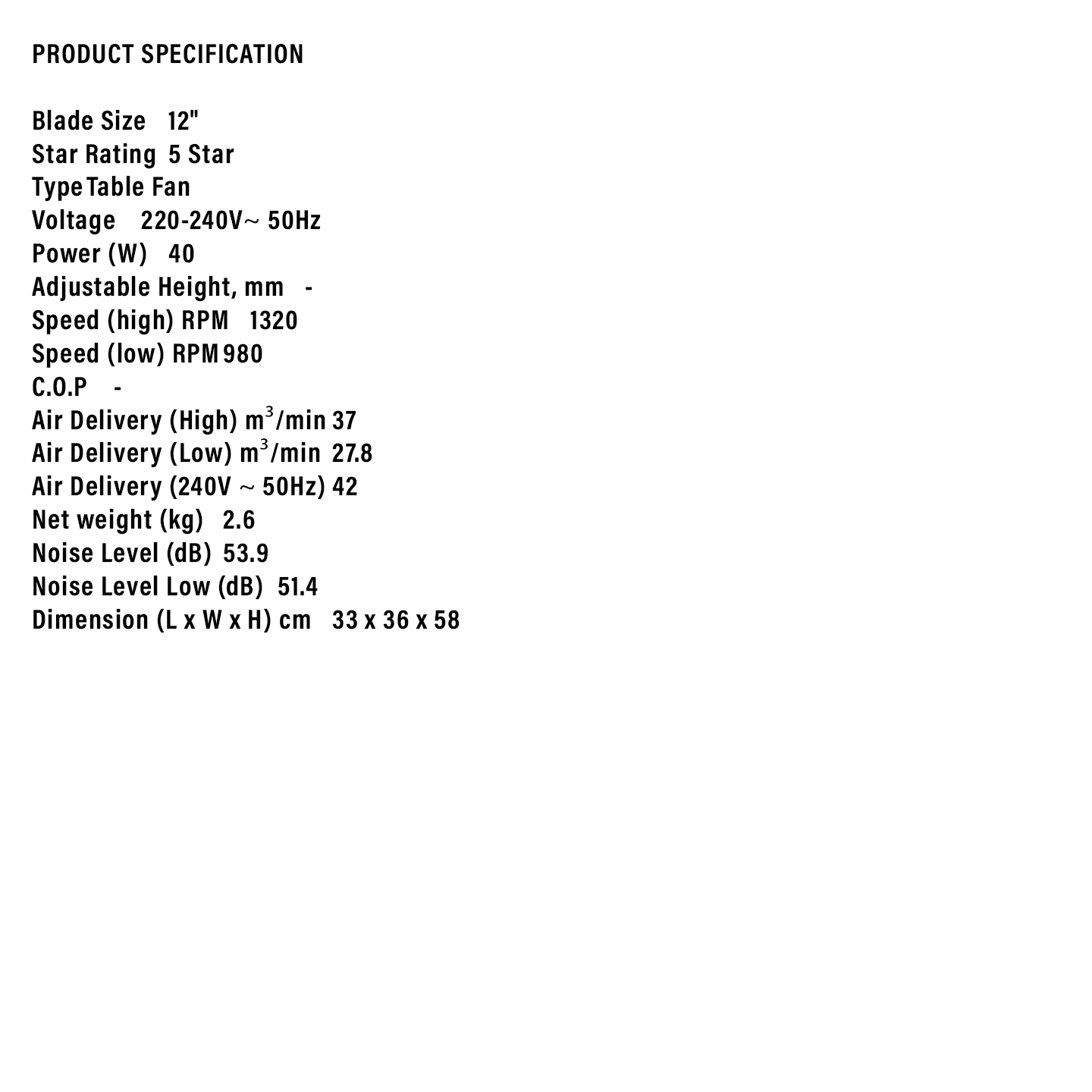 PRODUCT SPECIFICATION

Blade Size 12"
Star Rating 5 Star
Type Table Fan
Voltage 220-240V~ 50Hz
Power (W) 40
Adjustable Height, mm -
Speed (high) RPM 1320
Speed (low) RPM 980
C.O.P -
Air Delivery (High) $m^3$/min 37
Air Delivery (Low) $m^3$/min 27.8
Air Delivery (240V ~ 50Hz) 42
Net weight (kg) 2.6
Noise Level (dB) 53.9
Noise Level Low (dB) 51.4
Dimension (L x W x H) cm 33 x 36 x 58